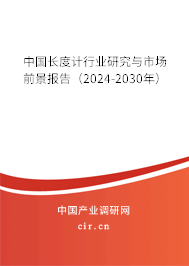 中国长度计行业研究与市场前景报告（2024-2030年）

中国产业调研网

cir.cn